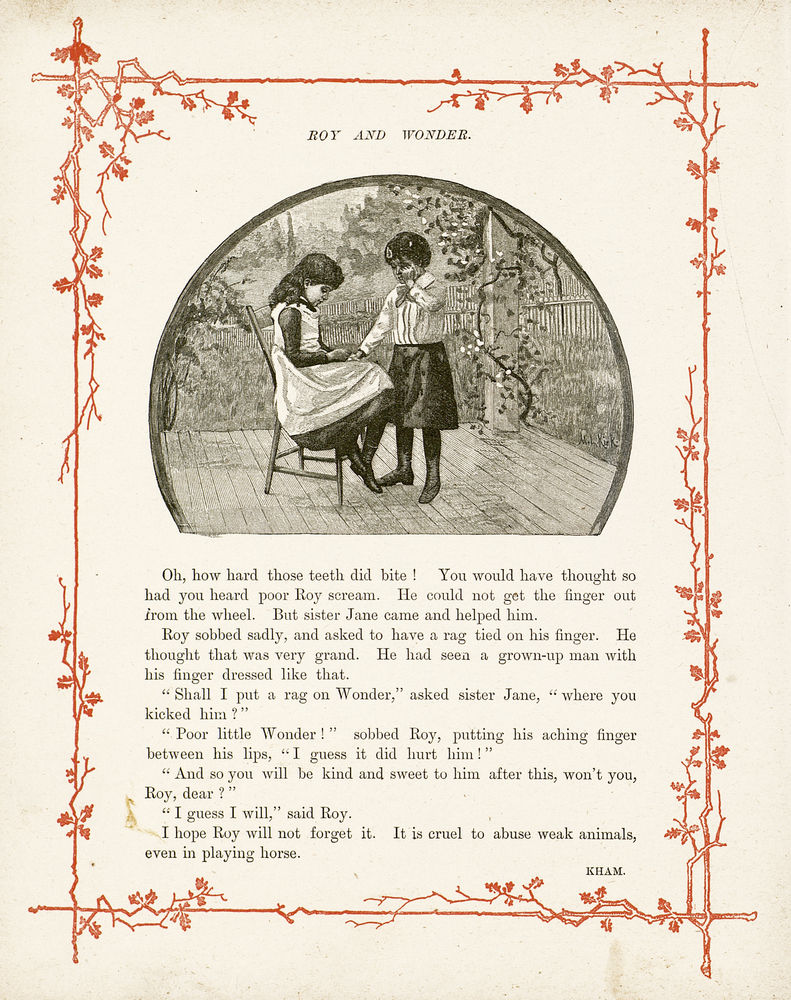 ROY AND WONDER.

Oh, how hard those teeth did bite! You would have thought so had you heard poor Roy scream. He could not get the finger out from the wheel. But sister Jane came and helped him.

Roy sobbed sadly, and asked to have a rag tied on his finger. He thought that was very grand. He had seen a grown-up man with his finger dressed like that.

"Shall I put a rag on Wonder," asked sister Jane, "where you kicked him?"

"Poor little Wonder!" sobbed Roy, putting his aching finger between his lips, "I guess it did hurt him!"

"And so you will be kind and sweet to him after this, won't you, Roy, dear?"

"I guess I will," said Roy.

I hope Roy will not forget it. It is cruel to abuse weak animals, even in playing horse.

KHAM.